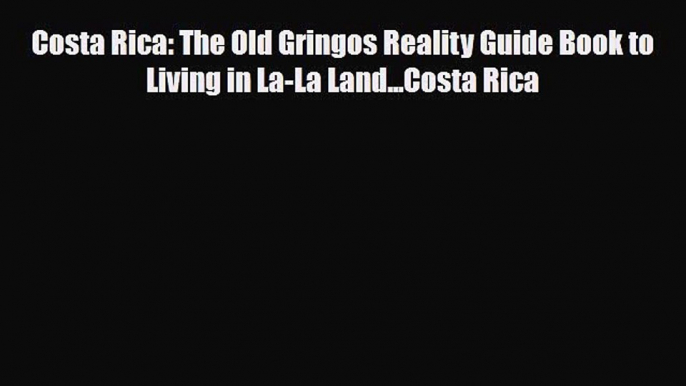 Costa Rica: The Old Gringos Reality Guide Book to Living in La-La Land...Costa Rica